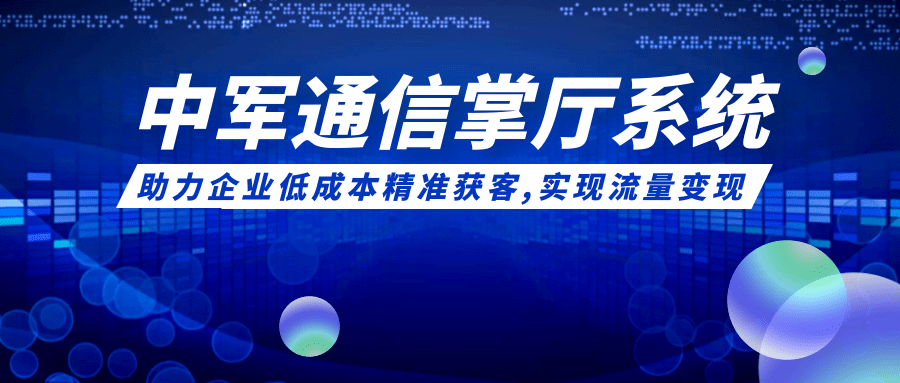 中军通信掌厅系统

助力企业低成本精准获客,实现流量变现